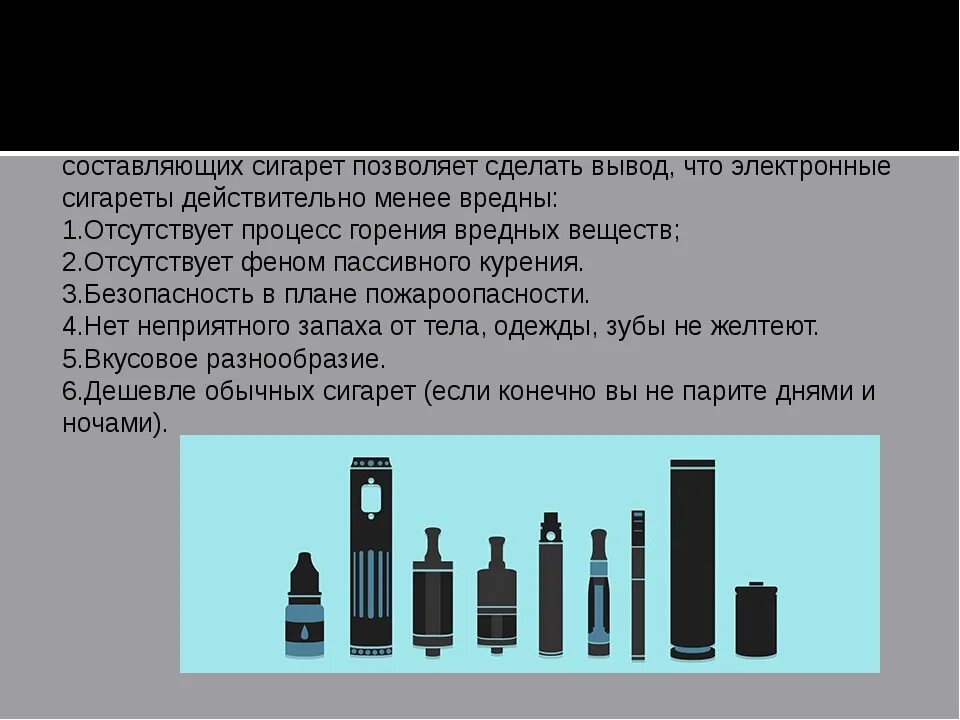 составляющих сигарет позволяет сделать вывод, что электронные сигареты действительно менее вредны:
1.Отсутствует процесс горения вредных веществ;
2.Отсутствует феном пассивного курения.
3.Безопасность в плане пожароопасности.
4.Нет неприятного запаха от тела, одежды, зубы не желтеют.
5.Вкусовое разнообразие.
6.Дешевле обычных сигарет (если конечно вы не парите днями и ночами).